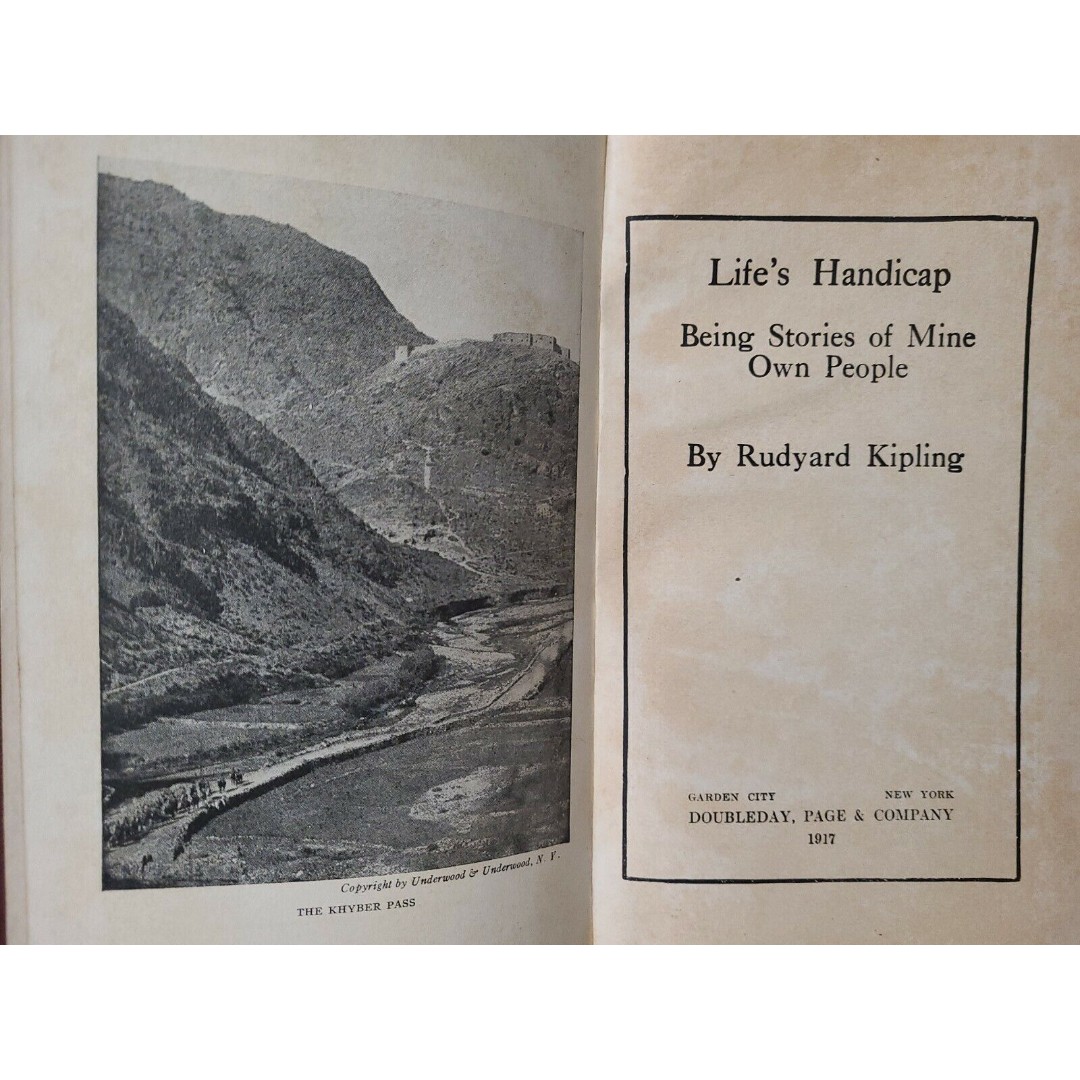 Copyright by Underwood & Underwood, N. Y.

THE KHYBER PASS

Life's Handicap

Being Stories of Mine Own People

By Rudyard Kipling

GARDEN CITY NEW YORK
DOUBLEDAY, PAGE & COMPANY
1917